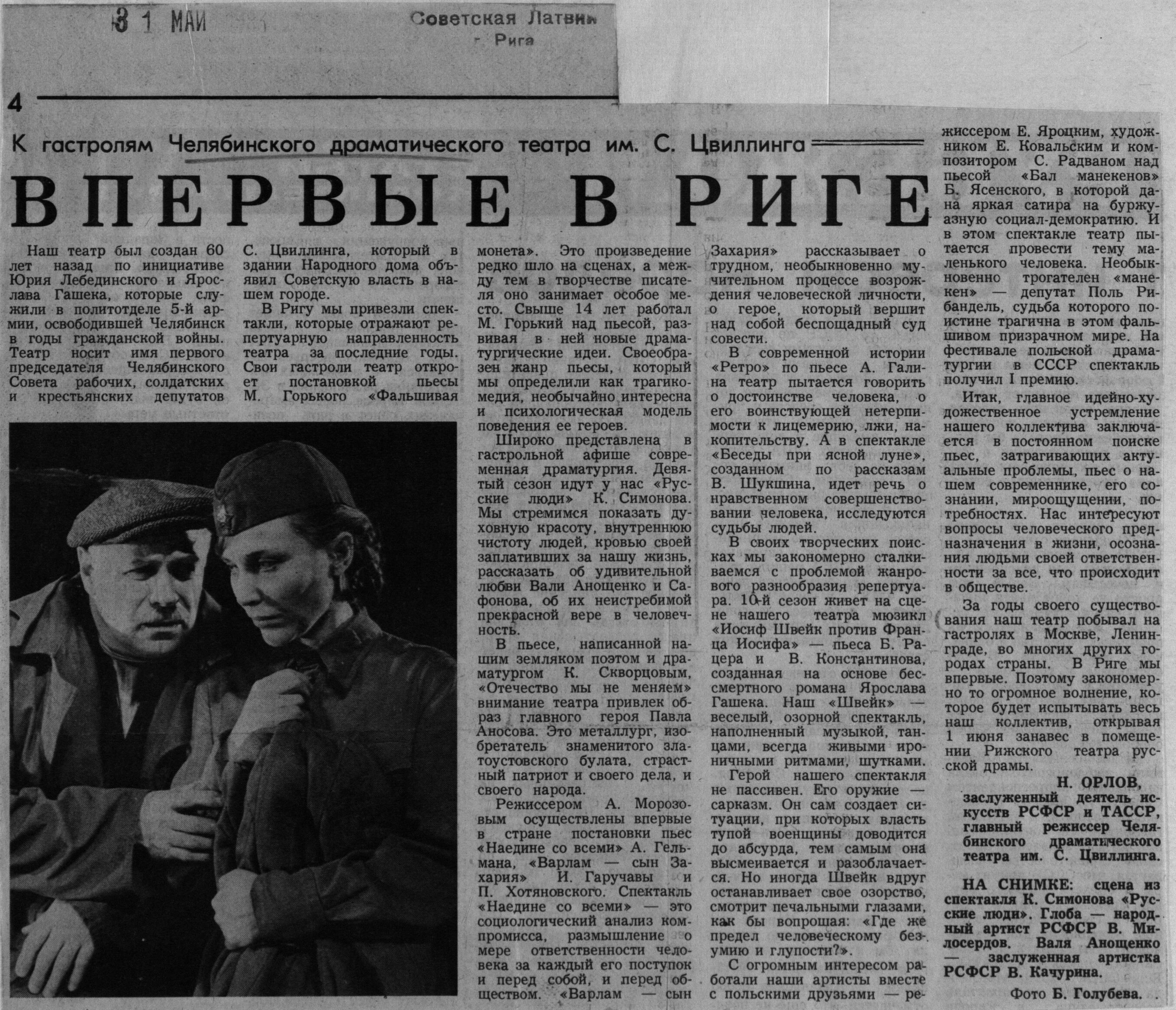 31 МАЙ

Советская Латвия
г. Рига

4

К гастролям Челябинского драматического театра им. С. Цвиллинга

ВПЕРВЫЕ В РИГЕ

Наш театр был создан 60 лет назад по инициативе Юрия Лебединского и Ярослава Гашека, которые служили в политотделе 5-й армии, освободившей Челябинск в годы гражданской войны. Театр носит имя первого председателя Челябинского Совета рабочих, солдатских и крестьянских депутатов С. Цвиллинга, который в здании Народного дома объявил Советскую власть в нашем городе.

В Ригу мы привезли спектакли, которые отражают репертуарную направленность театра за последние годы. Свои гастроли театр откроет постановкой пьесы М. Горького «Фальшивая монета». Это произведение редко шло на сценах, а между тем в творчестве писателя оно занимает особое место. Свыше 14 лет работал М. Горький над пьесой, развивая в ней новые драматургические идеи. Своеобразен жанр пьесы, который мы определили как трагикомедия, необычайно интересна и психологическая модель поведения ее героев.

Широко представлена в гастрольной афише современная драматургия. Девятый сезон идут у нас «Русские люди» К. Симонова. Мы стремимся показать духовную красоту, внутреннюю чистоту людей, кровью своей заплативших за нашу жизнь, рассказать об удивительной любви Вали Анощенко и Сафонова, об их неистребимой прекрасной вере в человечность.

В пьесе, написанной нашим земляком поэтом и драматургом К. Скворцовым, «Отечество мы не меняем» внимание театра привлек образ главного героя Павла Аносова. Это металлург, изобретатель знаменитого златоустовского булата, страстный патриот и своего дела, и своего народа.

Режиссером А. Морозовым осуществлены впервые в стране постановки пьес «Наедине со всеми» А. Гельмана, «Варлам — сын Захария» И. Гаручавы и П. Хотяновского. Спектакль «Наедине со всеми» — это социологический анализ компромисса, размышление о мере ответственности человека за каждый его поступок и перед собой, и перед обществом. «Варлам — сын Захария» рассказывает о трудном, необыкновенно мучительном процессе возрождения человеческой личности, о герое, который вершит над собой беспощадный суд совести.

В современной истории «Ретро» по пьесе А. Галина театр пытается говорить о достоинстве человека, о его воинствующей нетерпимости к лицемерию, лжи, накопительству. А в спектакле «Беседы при ясной луне», созданном по рассказам В. Шукшина, идет речь о нравственном совершенствовании человека, исследуются судьбы людей.

В своих творческих поисках мы закономерно сталкиваемся с проблемой жанрового разнообразия репертуара. 10-й сезон живет на сцене нашего театра мюзикл «Иосиф Швейк против Франца Иосифа» — пьеса Б. Рацера и В. Константинова, созданная на основе бессмертного романа Ярослава Гашека. Наш «Швейк» — веселый, озорной спектакль, наполненный музыкой, танцами, всегда живыми ироничными ритмами, шутками.

Герой нашего спектакля не пассивен. Его оружие — сарказм. Он сам создает ситуации, при которых власть тупой военщины доводится до абсурда, тем самым она высмеивается и разоблачается. Но иногда Швейк вдруг останавливает свое озорство, смотрит печальными глазами, как бы вопрошая: «Где же предел человеческому безумию и глупости?».

С огромным интересом работали наши артисты вместе с польскими друзьями — режиссером Е. Яроцким, художником Е. Ковальским и композитором С. Радваном над пьесой «Бал манекенов» Б. Ясенского, в которой дана яркая сатира на буржуазную социал-демократию. И в этом спектакле театр пытается провести тему маленького человека. Необыкновенно трогателен «манекен» — депутат Поль Рибандель, судьба которого поистине трагична в этом фальшивом призрачном мире. На фестивале польской драматургии в СССР спектакль получил I премию.

Итак, главное идейно-художественное устремление нашего коллектива заключается в постоянном поиске пьес, затрагивающих актуальные проблемы, пьес о нашем современнике, его сознании, мироощущении, потребностях. Нас интересуют вопросы человеческого предназначения в жизни, осознания людьми своей ответственности за все, что происходит в обществе.

За годы своего существования наш театр побывал на гастролях в Москве, Ленинграде, во многих других городах страны. В Риге мы впервые. Поэтому закономерно то огромное волнение, которое будет испытывать весь наш коллектив, открывая 1 июня занавес в помещении Рижского театра русской драмы.

Н. ОРЛОВ,
заслуженный деятель искусств РСФСР и ТАССР, главный режиссер Челябинского драматического театра им. С. Цвиллинга.

НА СНИМКЕ: сцена из спектакля К. Симонова «Русские люди». Глоба — народный артист РСФСР В. Милосердов. Валя Анощенко — заслуженная артистка РСФСР В. Качурина.

Фото Б. Голубева.